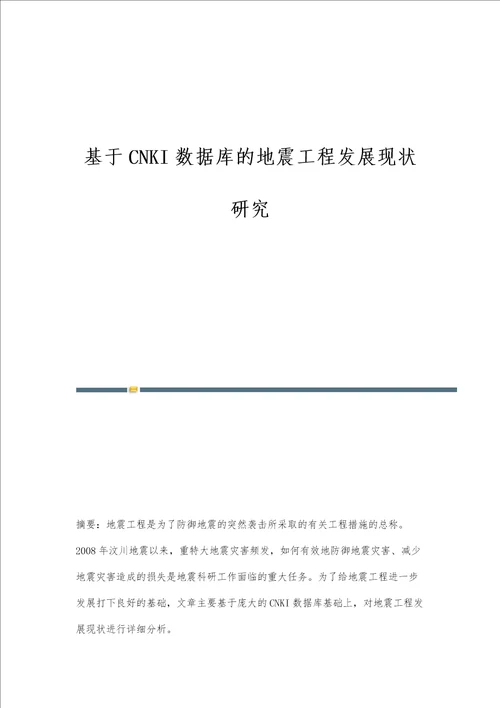 基于CNKI数据库的地震工程发展现状研究

摘要：地震工程是为了防御地震的突然袭击所采取的有关工程措施的总称。2008年汶川地震以来，重特大地震灾害频发，如何有效地防御地震灾害、减少地震灾害造成的损失是地震科研工作面临的重大任务。为了给地震工程进一步发展打下良好的基础，文章主要基于庞大的CNKI数据库基础上，对地震工程发展现状进行详细分析。